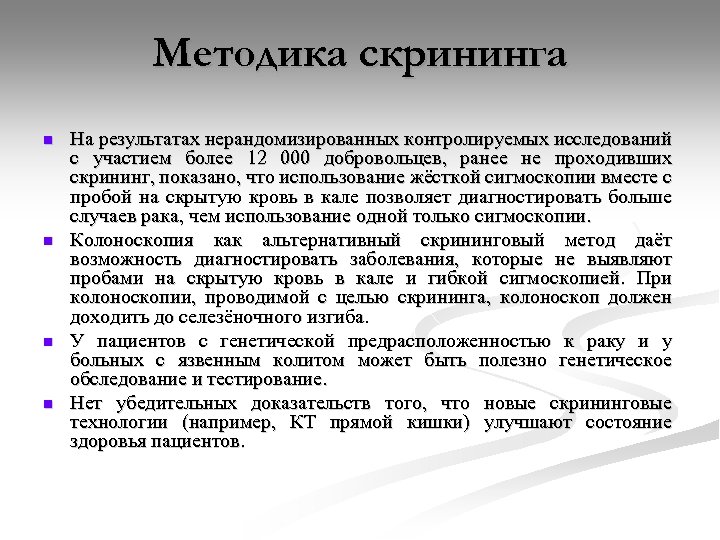 Методика скрининга

На результатах нерандомизированных контролируемых исследований с участием более 12 000 добровольцев, ранее не проходивших скрининг, показано, что использование жёсткой сигмоскопии вместе с пробой на скрытую кровь в кале позволяет диагностировать больше случаев рака, чем использование одной только сигмоскопии.

Колоноскопия как альтернативный скрининговый метод даёт возможность диагностировать заболевания, которые не выявляют пробами на скрытую кровь в кале и гибкой сигмоскопией. При колоноскопии, проводимой с целью скрининга, колоноскоп должен доходить до селезёночного изгиба.

У пациентов с генетической предрасположенностью к раку и у больных с язвенным колитом может быть полезно генетическое обследование и тестирование.

Нет убедительных доказательств того, что новые скрининговые технологии (например, КТ прямой кишки) улучшают состояние здоровья пациентов.